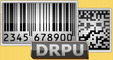 2345 678900
DRPU